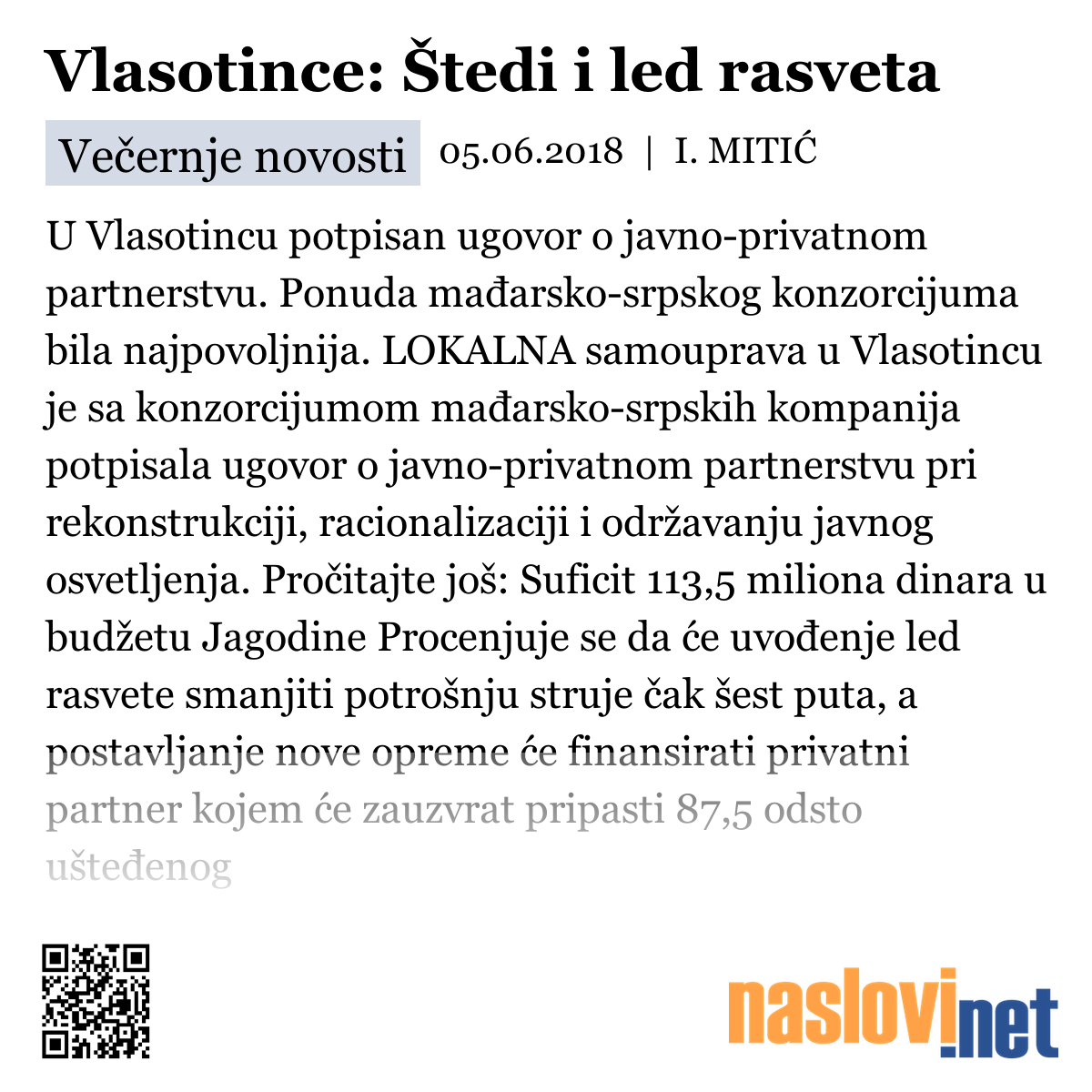 Vlasotince: Štedi i led rasveta

Večernje novosti 05.06.2018 | I. MITIĆ

U Vlasotincu potpisan ugovor o javno-privatnom partnerstvu. Ponuda mađarsko-srpskog konzorcijuma bila najpovoljnija. LOKALNA samouprava u Vlasotincu je sa konzorcijumom mađarsko-srpskih kompanija potpisala ugovor o javno-privatnom partnerstvu pri rekonstrukciji, racionalizaciji i održavanju javnog osvetljenja. Pročitajte još: Suficit 113,5 miliona dinara u budžetu Jagodine Procenjuje se da će uvođenje led rasvete smanjiti potrošnju struje čak šest puta, a postavljanje nove opreme će finansirati privatni partner kojem će zauzvrat pripasti 87,5 odsto ušteđenog

naslovi.net